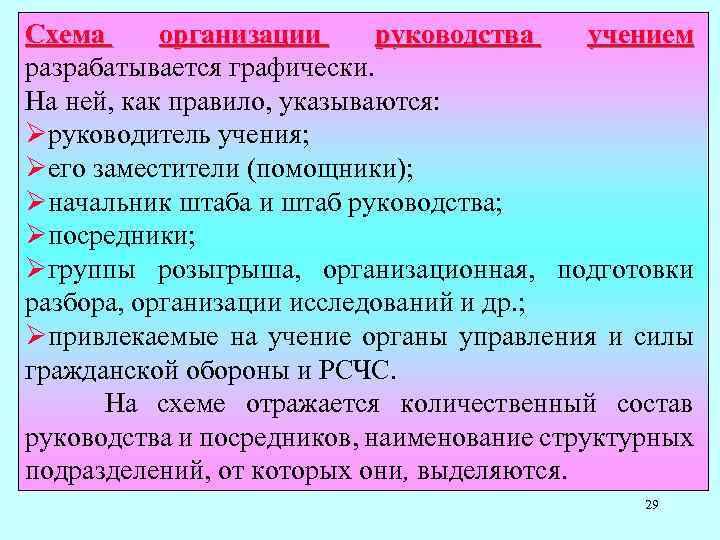 Схема организации руководства учением разрабатывается графически.
На ней, как правило, указываются:
➢руководитель учения;
➢его заместители (помощники);
➢начальник штаба и штаб руководства;
➢посредники;
➢группы розыгрыша, организационная, подготовки разбора, организации исследований и др.;
➢привлекаемые на учение органы управления и силы гражданской обороны и РСЧС.

На схеме отражается количественный состав руководства и посредников, наименование структурных подразделений, от которых они, выделяются.

29